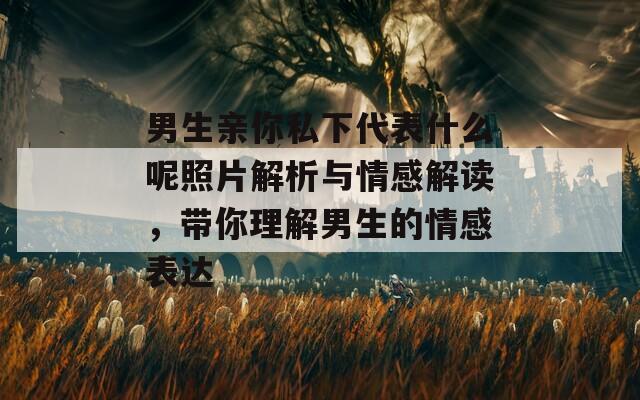 男生亲你私下代表什么呢照片解析与情感解读，带你理解男生的情感表达